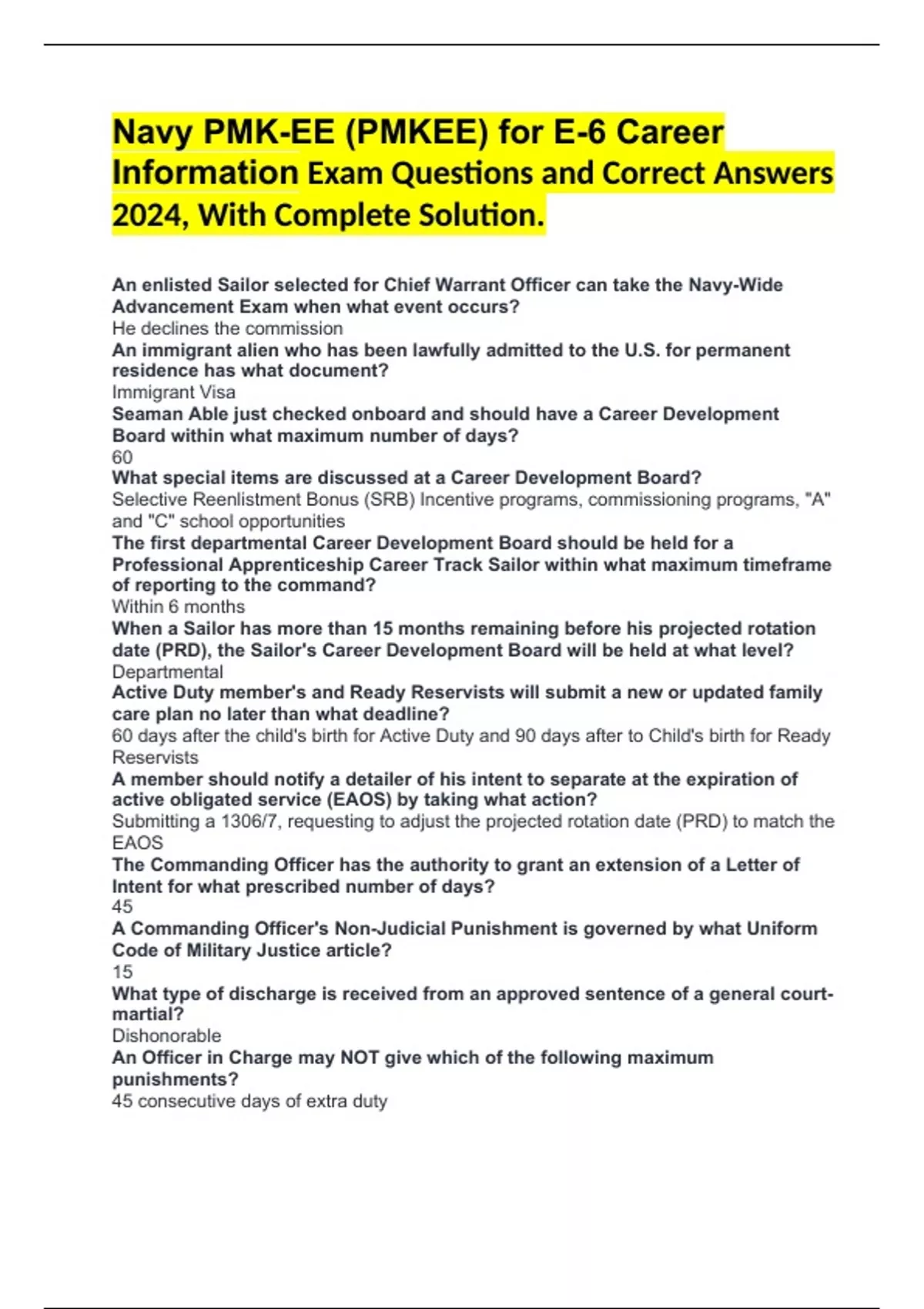 Navy PMK-EE (PMKEE) for E-6 Career Information Exam Questions and Correct Answers 2024, With Complete Solution.

An enlisted Sailor selected for Chief Warrant Officer can take the Navy-Wide Advancement Exam when what event occurs?
He declines the commission
An immigrant alien who has been lawfully admitted to the U.S. for permanent residence has what document?
Immigrant Visa
Seaman Able just checked onboard and should have a Career Development Board within what maximum number of days?
60
What special items are discussed at a Career Development Board?
Selective Reenlistment Bonus (SRB) Incentive programs, commissioning programs, "A" and "C" school opportunities
The first departmental Career Development Board should be held for a Professional Apprenticeship Career Track Sailor within what maximum timeframe of reporting to the command?
Within 6 months
When a Sailor has more than 15 months remaining before his projected rotation date (PRD), the Sailor's Career Development Board will be held at what level?
Departmental
Active Duty member's and Ready Reservists will submit a new or updated family care plan no later than what deadline?
60 days after the child's birth for Active Duty and 90 days after to Child's birth for Ready Reservists
A member should notify a detailer of his intent to separate at the expiration of active obligated service (EAOS) by taking what action?
Submitting a 1306/7, requesting to adjust the projected rotation date (PRD) to match the EAOS
The Commanding Officer has the authority to grant an extension of a Letter of Intent for what prescribed number of days?
45
A Commanding Officer's Non-Judicial Punishment is governed by what Uniform Code of Military Justice article?
15
What type of discharge is received from an approved sentence of a general court-martial?
Dishonorable
An Officer in Charge may NOT give which of the following maximum punishments?
45 consecutive days of extra duty